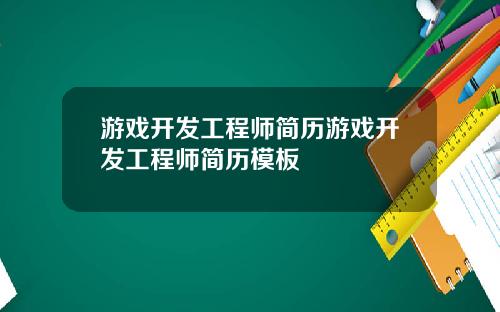 游戏开发工程师简历游戏开发工程师简历模板